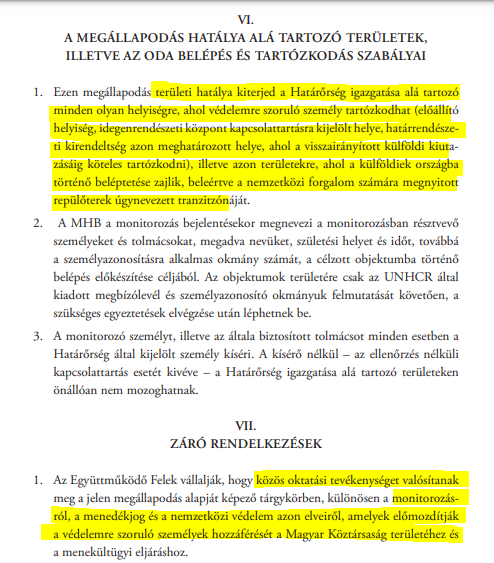 VI.
A MEGÁLLAPODÁS HATÁLYA ALÁ TARTOZÓ TERÜLETEK, ILLETVE AZ ODA BELÉPÉS ÉS TARTÓZKODÁS SZABÁLYAI

1. Ezen megállapodás területi hatálya kiterjed a Határőrség igazgatása alá tartozó minden olyan helyiségre, ahol védelemre szoruló személy tartózkodhat (előállító helyiség, idegenrendészeti központ kapcsolattartásra kijelölt helye, határrendészeti kirendeltség azon meghatározott helye, ahol a visszairányított külföldi kiutazásáig köteles tartózkodni), illetve azon területekre, ahol a külföldiek országba történő beléptetése zajlik, beleértve a nemzetközi forgalom számára megnyitott repülőterek úgynevezett tranzitzónáját.

2. A MHB a monitorozás bejelentésekor megnevezi a monitorozásban résztvevő személyeket és tolmácsokat, megadva nevüket, születési helyet és időt, továbbá a személyazonosításra alkalmas okmány számát, a célzott objektumba történő belépés előkészítése céljából. Az objektumok területére csak az UNHCR által kiadott megbízólevél és személyazonosító okmányuk felmutatását követően, a szükséges egyeztetések elvégzése után léphetnek be.

3. A monitorozó személyt, illetve az általa biztosított tolmácsot minden esetben a Határőrség által kijelölt személy kíséri. A kísérő nélkül – az ellenőrzés nélküli kapcsolattartás esetét kivéve – a Határőrség igazgatása alá tartozó területeken önállóan nem mozoghatnak.

VII.
ZÁRÓ RENDELKEZÉSEK

1. Az Együttműködő Felek vállalják, hogy közös oktatási tevékenységet valósítanak meg a jelen megállapodás alapját képező tárgykörben, különösen a monitorozásról, a menedékjog és a nemzetközi védelem azon elveiről, amelyek előmozdítják a védelemre szoruló személyek hozzáférését a Magyar Köztársaság területéhez és a menekültügyi eljáráshoz.